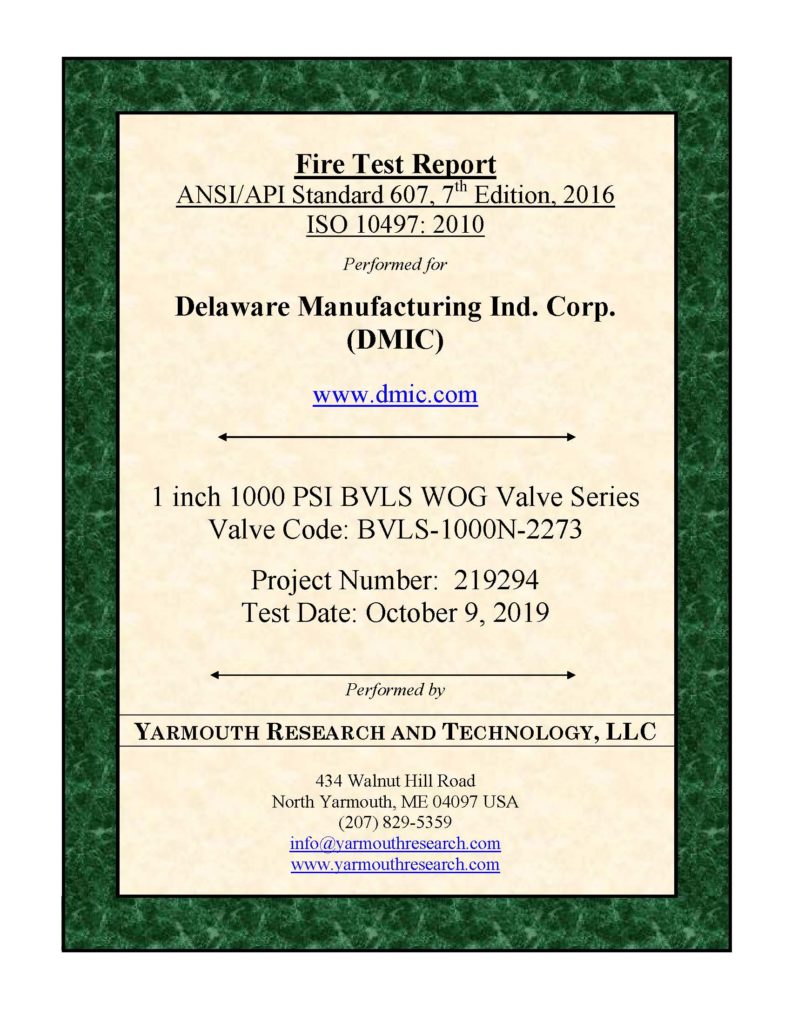 Fire Test Report
ANSI/API Standard 607, 7$^{th}$ Edition, 2016
ISO 10497: 2010

Performed for

Delaware Manufacturing Ind. Corp.
(DMIC)

www.dmic.com

1 inch 1000 PSI BVLS WOG Valve Series
Valve Code: BVLS-1000N-2273

Project Number: 219294
Test Date: October 9, 2019

Performed by

YARMOUTH RESEARCH AND TECHNOLOGY, LLC

434 Walnut Hill Road
North Yarmouth, ME 04097 USA
(207) 829-5359
info@yarmouthresearch.com
www.yarmouthresearch.com